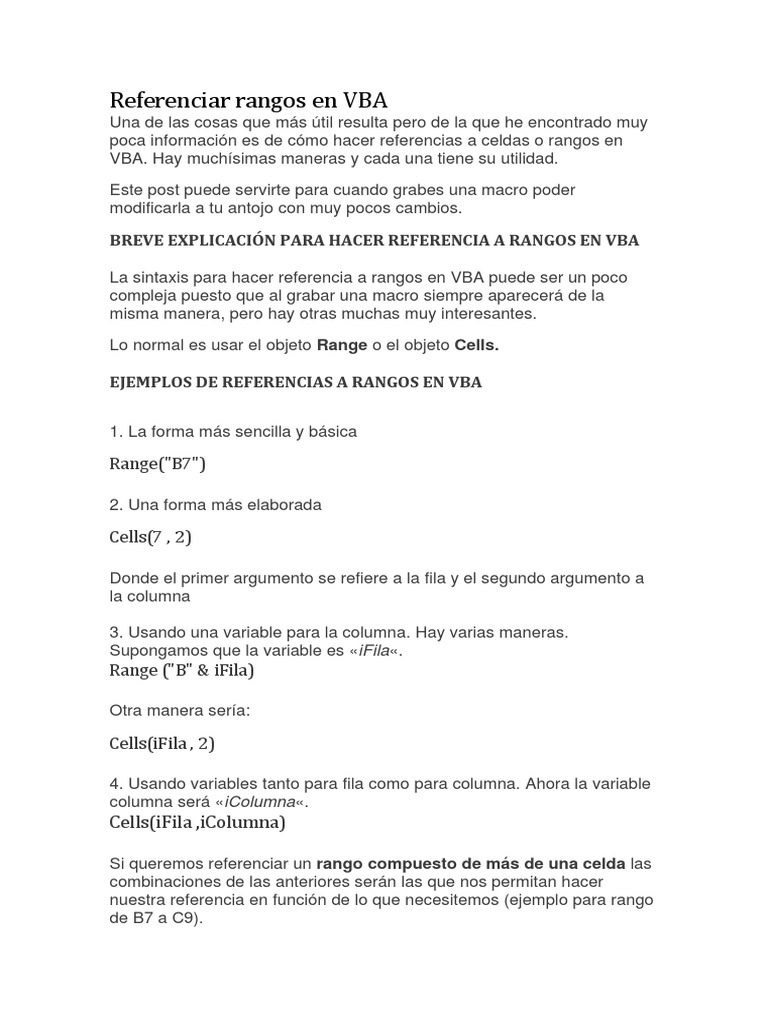 Referenciar rangos en VBA
Una de las cosas que más útil resulta pero de la que he encontrado muy poca información es de cómo hacer referencias a celdas o rangos en VBA. Hay muchísimas maneras y cada una tiene su utilidad.

Este post puede servirte para cuando grabes una macro poder modificarla a tu antojo con muy pocos cambios.

BREVE EXPLICACIÓN PARA HACER REFERENCIA A RANGOS EN VBA

La sintaxis para hacer referencia a rangos en VBA puede ser un poco compleja puesto que al grabar una macro siempre aparecerá de la misma manera, pero hay otras muchas muy interesantes.

Lo normal es usar el objeto Range o el objeto Cells.

EJEMPLOS DE REFERENCIAS A RANGOS EN VBA

1. La forma más sencilla y básica

Range("B7")

2. Una forma más elaborada

Cells(7 , 2)

Donde el primer argumento se refiere a la fila y el segundo argumento a la columna

3. Usando una variable para la columna. Hay varias maneras. Supongamos que la variable es «iFila«.
Range ("B" & iFila)

Otra manera sería:

Cells(iFila , 2)

4. Usando variables tanto para fila como para columna. Ahora la variable columna será «iColumna«.
Cells(iFila ,iColumna)

Si queremos referenciar un rango compuesto de más de una celda las combinaciones de las anteriores serán las que nos permitan hacer nuestra referencia en función de lo que necesitemos (ejemplo para rango de B7 a C9).